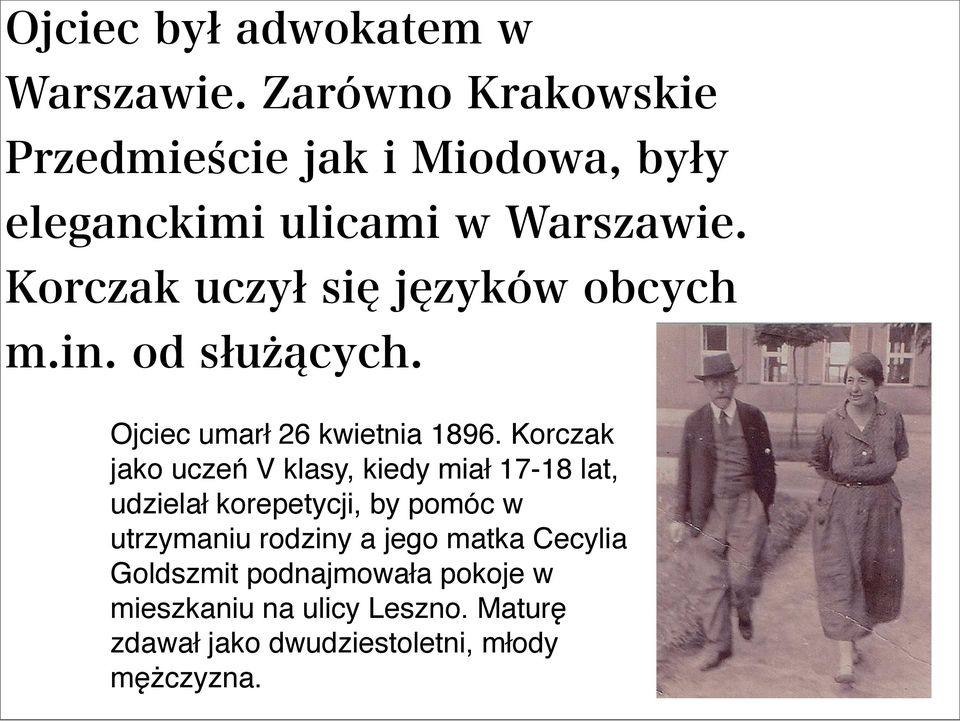 Ojciec był adwokatem w Warszawie. Zarówno Krakowskie Przedmieście jak i Miodowa, były eleganckimi ulicami w Warszawie. Korczak uczył się języków obcych m.in. od służących.

Ojciec umarł 26 kwietnia 1896. Korczak jako uczeń V klasy, kiedy miał 17-18 lat, udzielał korepetycji, by pomóc w utrzymaniu rodziny a jego matka Cecylia Goldszmit podnajmowała pokoje w mieszkaniu na ulicy Leszno. Maturę zdawał jako dwudziestoletni, młody mężczyzna.